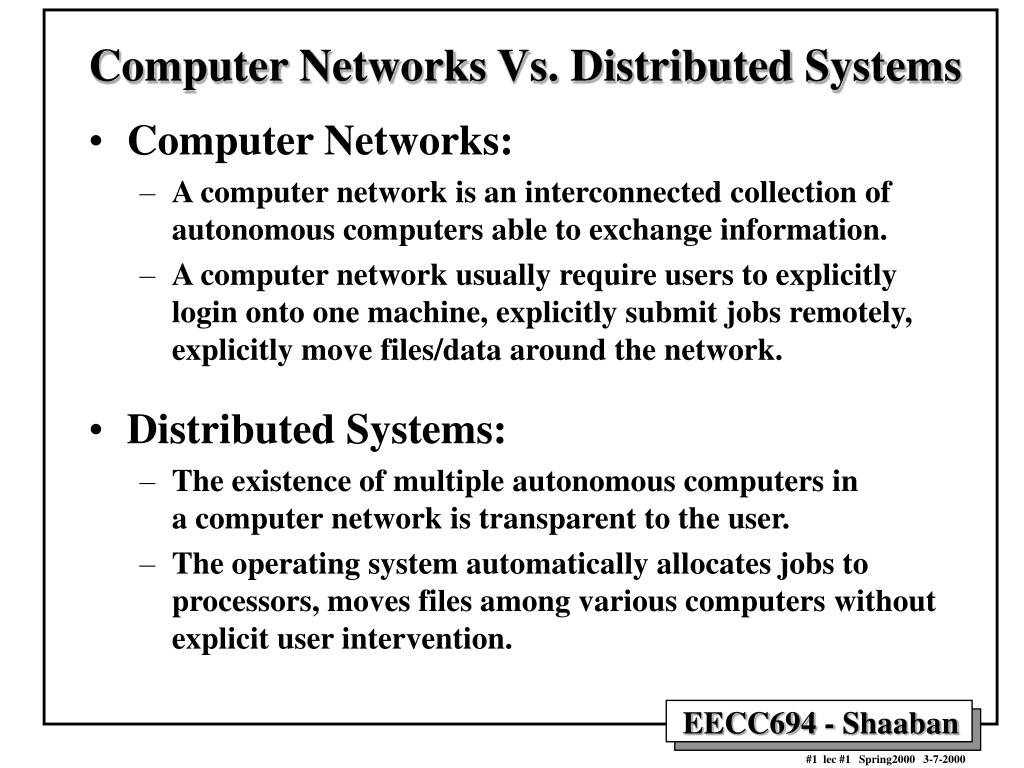 Computer Networks Vs. Distributed Systems

• Computer Networks:

– A computer network is an interconnected collection of autonomous computers able to exchange information.

– A computer network usually require users to explicitly login onto one machine, explicitly submit jobs remotely, explicitly move files/data around the network.

• Distributed Systems:

– The existence of multiple autonomous computers in a computer network is transparent to the user.

– The operating system automatically allocates jobs to processors, moves files among various computers without explicit user intervention.

EECC694 - Shaaban

#1 lec #1 Spring2000 3-7-2000